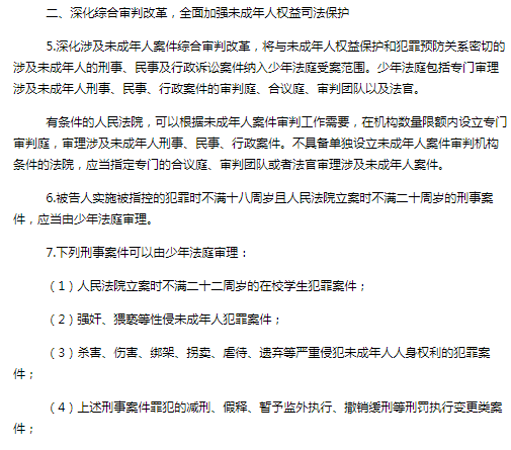 二、深化综合审判改革，全面加强未成年人权益司法保护

5.深化涉及未成年人案件综合审判改革，将与未成年人权益保护和犯罪预防关系密切的涉及未成年人的刑事、民事及行政诉讼案件纳入少年法庭受案范围。少年法庭包括专门审理涉及未成年人刑事、民事、行政案件的审判庭、合议庭、审判团队以及法官。

有条件的人民法院，可以根据未成年人案件审判工作需要，在机构数量限额内设立专门审判庭，审理涉及未成年人刑事、民事、行政案件。不具备单独设立未成年人案件审判机构条件的法院，应当指定专门的合议庭、审判团队或者法官审理涉及未成年人案件。

6.被告人实施被指控的犯罪时不满十八周岁且人民法院立案时不满二十周岁的刑事案件，应当由少年法庭审理。

7.下列刑事案件可以由少年法庭审理：

（1）人民法院立案时不满二十二周岁的在校学生犯罪案件；

（2）强奸、猥亵等性侵未成年人犯罪案件；

（3）杀害、伤害、绑架、拐卖、虐待、遗弃等严重侵犯未成年人人身权利的犯罪案件；

（4）上述刑事案件罪犯的减刑、假释、暂予监外执行、撤销缓刑等刑罚执行变更类案件；